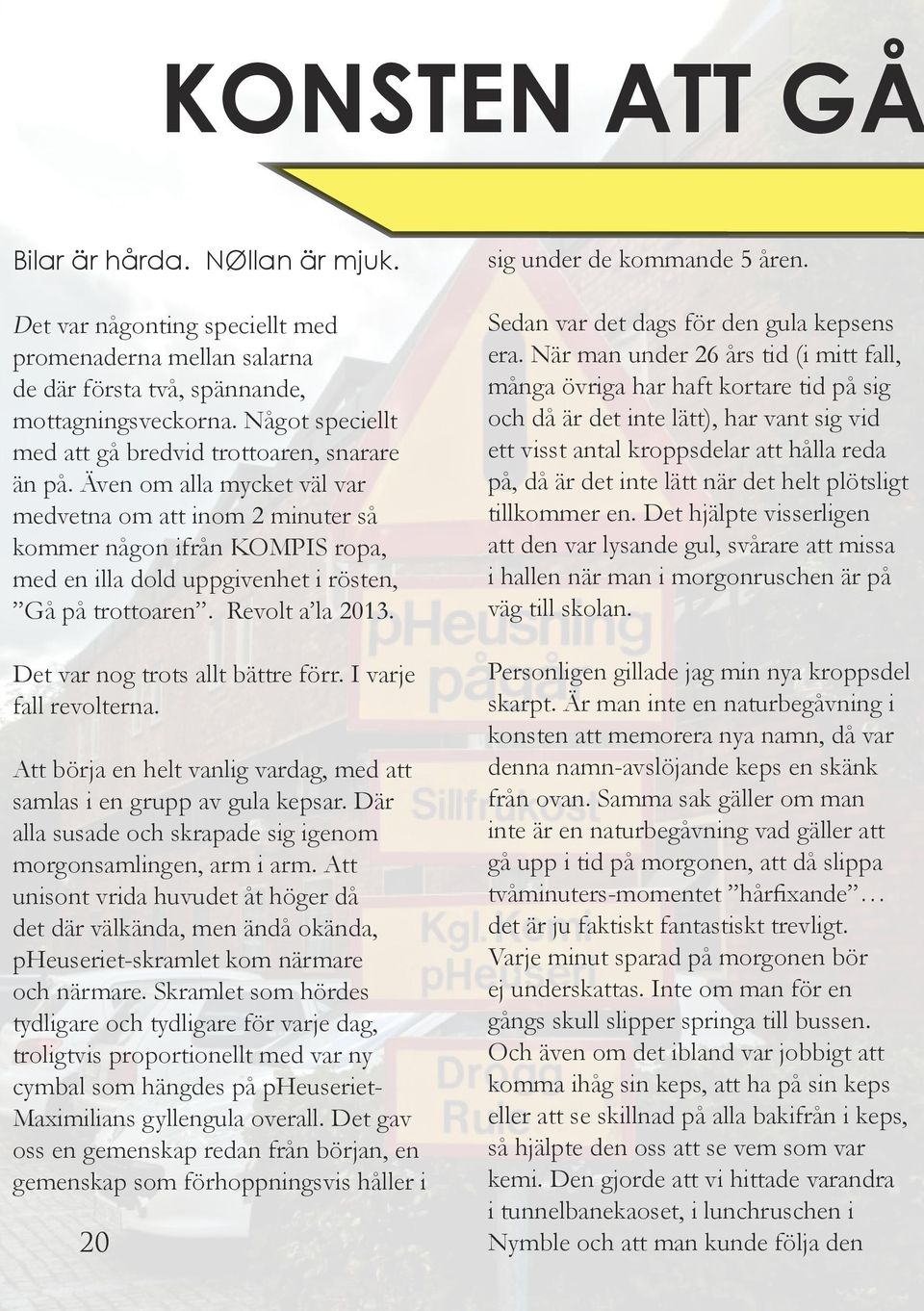 KONSTEN ATT GÅ

Bilar är hårda. NØllan är mjuk.

Det var någonting speciellt med promenaderna mellan salarna de där första två, spännande, mottagningsveckorna. Något speciellt med att gå bredvid trottoaren, snarare än på. Även om alla mycket väl var medvetna om att inom 2 minuter så kommer någon ifrån KOMPIS ropa, med en illa dold uppgivenhet i rösten, ”Gå på trottoaren”. Revolt a’la 2013.

Det var nog trots allt bättre förr. I varje fall revolterna.

Att börja en helt vanlig vardag, med att samlas i en grupp av gula kepsar. Där alla susade och skrapade sig igenom morgonsamlingen, arm i arm. Att unisont vrida huvudet åt höger då det där välkända, men ändå okända, pHeuseriet-skramlet kom närmare och närmare. Skramlet som hördes tydligare och tydligare för varje dag, troligtvis proportionellt med var ny cymbal som hängdes på pHeuseriet-Maximilians gyllengula overall. Det gav oss en gemenskap redan från början, en gemenskap som förhoppningsvis håller i sig under de kommande 5 åren.

Sedan var det dags för den gula kepsens era. När man under 26 års tid (i mitt fall, många övriga har haft kortare tid på sig och då är det inte lätt), har vant sig vid ett visst antal kroppsdelar att hålla reda på, då är det inte lätt när det helt plötsligt tillkommer en. Det hjälpte visserligen att den var lysande gul, svårare att missa i hallen när man i morgonruschen är på väg till skolan.

Personligen gillade jag min nya kroppsdel skarpt. Är man inte en naturbegåvning i konsten att memorera nya namn, då var denna namn-avslöjande keps en skänk från ovan. Samma sak gäller om man inte är en naturbegåvning vad gäller att gå upp i tid på morgonen, att då slippa tvåminuters-momentet ”hårfixande”… det är ju faktiskt fantastiskt trevligt. Varje minut sparad på morgonen bör ej underskattas. Inte om man för en gångs skull slipper springa till bussen. Och även om det ibland var jobbigt att komma ihåg sin keps, att ha på sin keps eller att se skillnad på alla bakifrån i keps, så hjälpte den oss att se vem som var kemi. Den gjorde att vi hittade varandra i tunnelbanekaoset, i lunchruschen i Nymble och att man kunde följa den

20